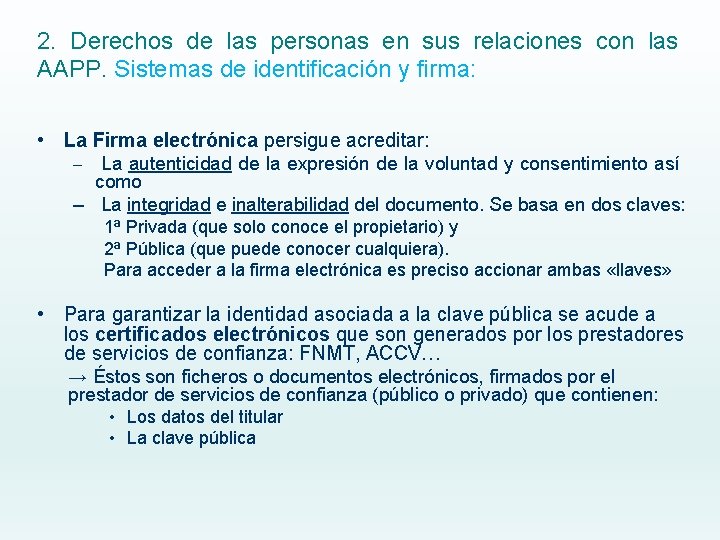 2. Derechos de las personas en sus relaciones con las AAPP. Sistemas de identificación y firma:

• La Firma electrónica persigue acreditar:
– La autenticidad de la expresión de la voluntad y consentimiento así como
– La integridad e inalterabilidad del documento. Se basa en dos claves:
1ª Privada (que solo conoce el propietario) y
2ª Pública (que puede conocer cualquiera).
Para acceder a la firma electrónica es preciso accionar ambas «llaves»

• Para garantizar la identidad asociada a la clave pública se acude a los certificados electrónicos que son generados por los prestadores de servicios de confianza: FNMT, ACCV…
→ Éstos son ficheros o documentos electrónicos, firmados por el prestador de servicios de confianza (público o privado) que contienen:
• Los datos del titular
• La clave pública